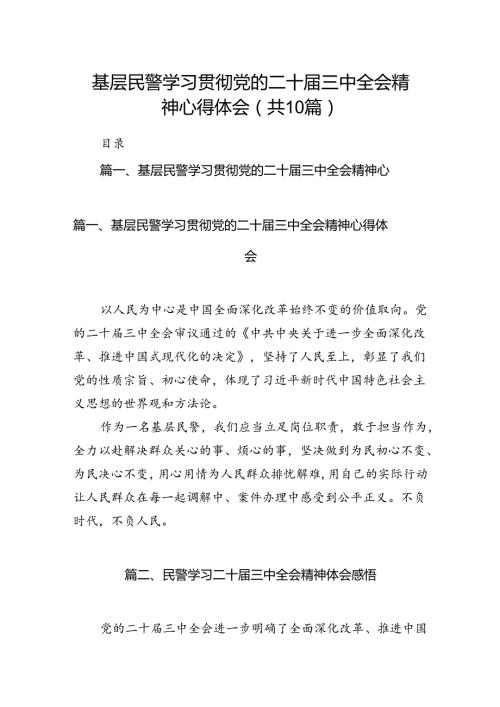 基层民警学习贯彻党的二十届三中全会精神心得体会（共10篇）

目录

篇一、基层民警学习贯彻党的二十届三中全会精神心

篇一、基层民警学习贯彻党的二十届三中全会精神心得体会

以人民为中心是中国全面深化改革始终不变的价值取向。党的二十届三中全会审议通过的《中共中央关于进一步全面深化改革、推进中国式现代化的决定》，坚持了人民至上，彰显了我们党的性质宗旨、初心使命，体现了习近平新时代中国特色社会主义思想的世界观和方法论。

作为一名基层民警，我们应当立足岗位职责，敢于担当作为，全力以赴解决群众关心的事、烦心的事，坚决做到为民初心不变、为民决心不变，用心用情为人民群众排忧解难，用自己的实际行动让人民群众在每一起调解中、案件办理中感受到公平正义。不负时代，不负人民。

篇二、民警学习二十届三中全会精神体会感悟

党的二十届三中全会进一步明确了全面深化改革、推进中国